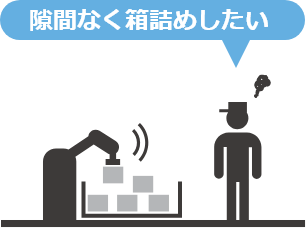 隙間なく箱詰めしたい